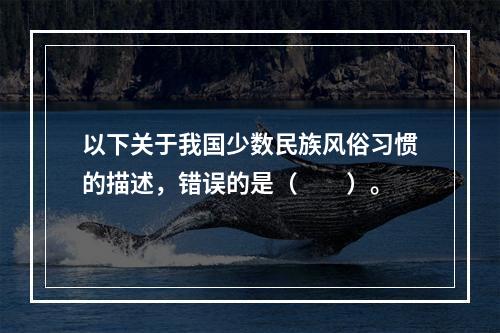 以下关于我国少数民族风俗习惯的描述，错误的是（　　）。